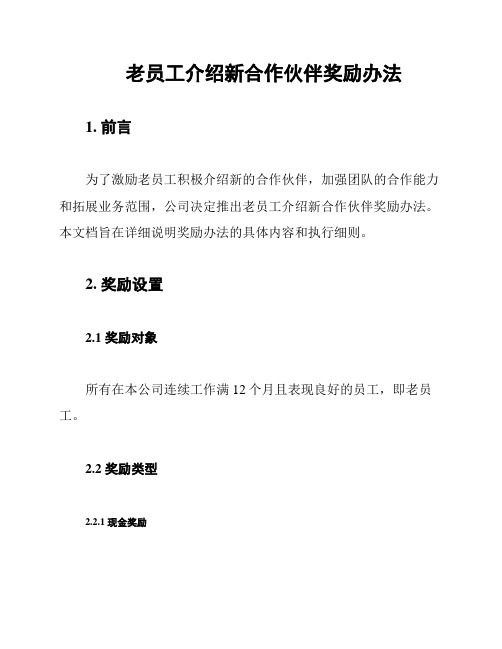 老员工介绍新合作伙伴奖励办法

1. 前言

为了激励老员工积极介绍新的合作伙伴，加强团队的合作能力和拓展业务范围，公司决定推出老员工介绍新合作伙伴奖励办法。本文档旨在详细说明奖励办法的具体内容和执行细则。

2. 奖励设置

2.1 奖励对象

所有在本公司连续工作满 12 个月且表现良好的员工，即老员工。

2.2 奖励类型

2.2.1 现金奖励